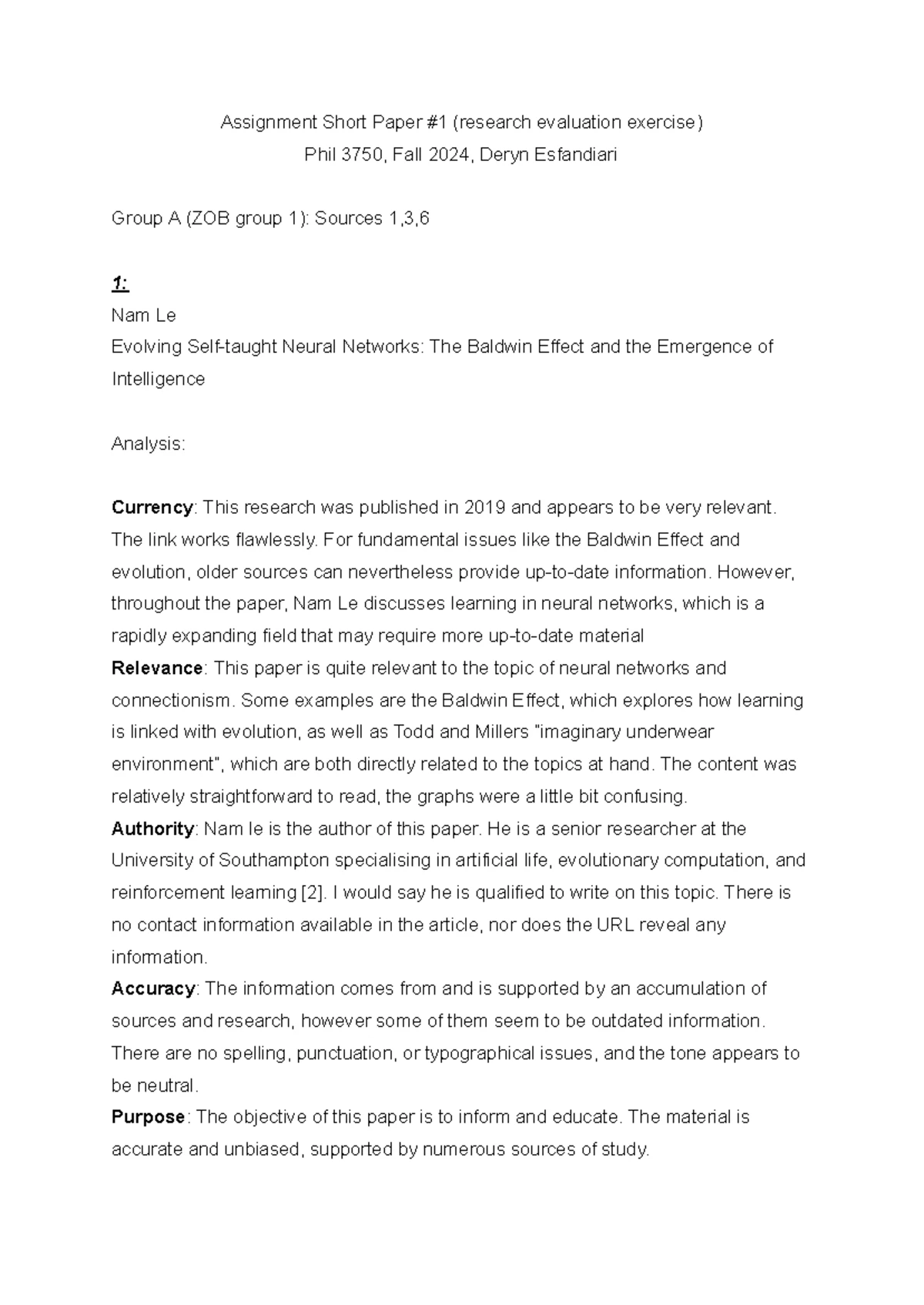 Assignment Short Paper #1 (research evaluation exercise)
Phil 3750, Fall 2024, Deryn Esfandiari

Group A (ZOB group 1): Sources 1,3,6

1:
Nam Le
Evolving Self-taught Neural Networks: The Baldwin Effect and the Emergence of Intelligence

Analysis:

Currency: This research was published in 2019 and appears to be very relevant. The link works flawlessly. For fundamental issues like the Baldwin Effect and evolution, older sources can nevertheless provide up-to-date information. However, throughout the paper, Nam Le discusses learning in neural networks, which is a rapidly expanding field that may require more up-to-date material
Relevance: This paper is quite relevant to the topic of neural networks and connectionism. Some examples are the Baldwin Effect, which explores how learning is linked with evolution, as well as Todd and Millers "imaginary underwear environment", which are both directly related to the topics at hand. The content was relatively straightforward to read, the graphs were a little bit confusing.
Authority: Nam le is the author of this paper. He is a senior researcher at the University of Southampton specialising in artificial life, evolutionary computation, and reinforcement learning [2]. I would say he is qualified to write on this topic. There is no contact information available in the article, nor does the URL reveal any information.
Accuracy: The information comes from and is supported by an accumulation of sources and research, however some of them seem to be outdated information. There are no spelling, punctuation, or typographical issues, and the tone appears to be neutral.
Purpose: The objective of this paper is to inform and educate. The material is accurate and unbiased, supported by numerous sources of study.